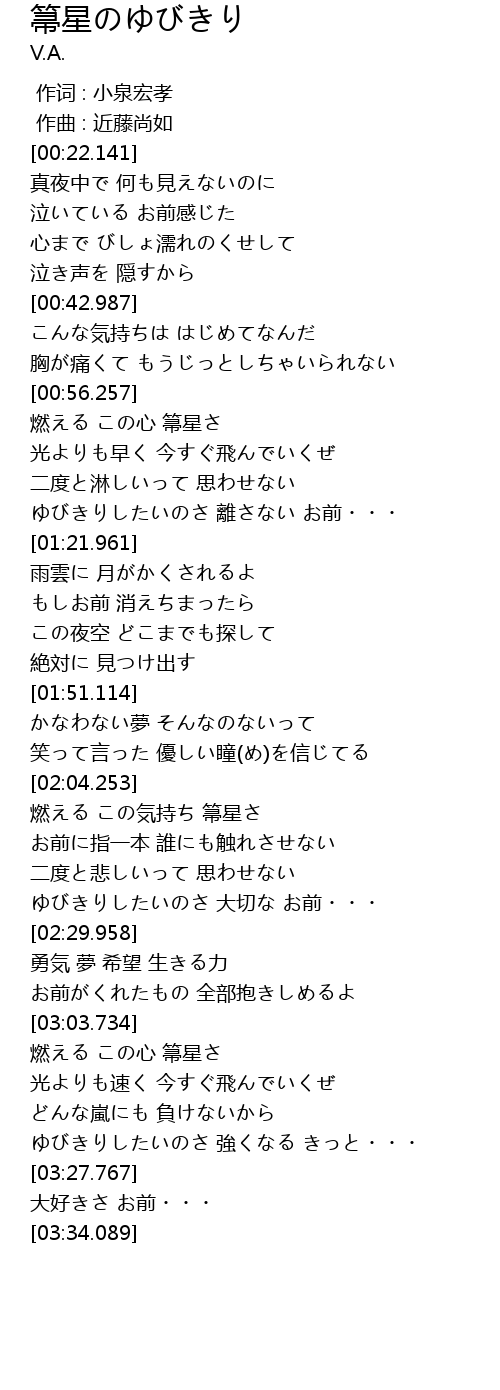 箒星のゆびきり
V.A.

作词 : 小泉宏孝
作曲 : 近藤尚如
[00:22.141]
真夜中で 何も見えないのに
泣いている お前感じた
心まで びしょ濡れのくせして
泣き声を 隠すから
[00:42.987]
こんな気持ちは はじめてなんだ
胸が痛くて もうじっとしちゃいられない
[00:56.257]
燃える この心 箒星さ
光よりも早く 今すぐ飛んでいくぜ
二度と淋しいって 思わせない
ゆびきりしたいのさ 離さない お前・・・
[01:21.961]
雨雲に 月がかくされるよ
もしお前 消えちまったら
この夜空 どこまでも探して
絶対に 見つけ出す
[01:51.114]
かなわない夢 そんなのないって
笑って言った 優しい瞳(め)を信じてる
[02:04.253]
燃える この気持ち 箒星さ
お前に指一本 誰にも触れさせない
二度と悲しいって 思わせない
ゆびきりしたいのさ 大切な お前・・・
[02:29.958]
勇気 夢 希望 生きる力
お前がくれたもの 全部抱きしめるよ
[03:03.734]
燃える この心 箒星さ
光よりも速く 今すぐ飛んでいくぜ
どんな嵐にも 負けないから
ゆびきりしたいのさ 強くなる きっと・・・
[03:27.767]
大好きさ お前・・・
[03:34.089]